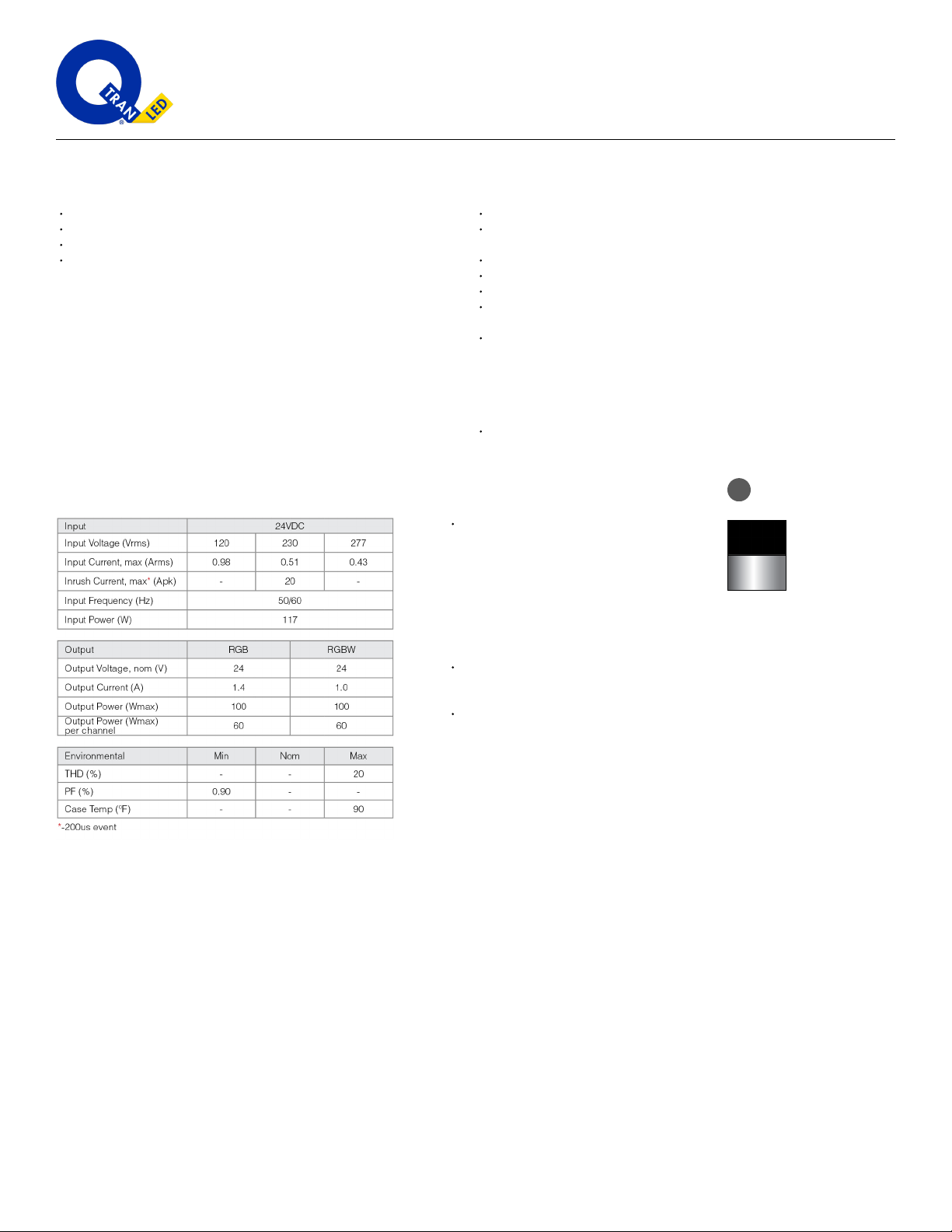 Q TRAN LED

| Input | 24VDC | | |
|---|---|---|---|
| Input Voltage (Vrms) | 120 | 230 | 277 |
| Input Current, max (Arms) | 0.98 | 0.51 | 0.43 |
| Inrush Current, max* (Apk) | - | 20 | - |
| Input Frequency (Hz) | 50/60 | | |
| Input Power (W) | 117 | | |

| Output | RGB | RGBW |
|---|---|---|
| Output Voltage, nom (V) | 24 | 24 |
| Output Current (A) | 1.4 | 1.0 |
| Output Power (Wmax) | 100 | 100 |
| Output Power (Wmax) per channel | 60 | 60 |

| Environmental | Min | Nom | Max |
|---|---|---|---|
| THD (%) | - | - | 20 |
| PF (%) | 0.90 | - | - |
| Case Temp (°F) | - | - | 90 |

*-200us event